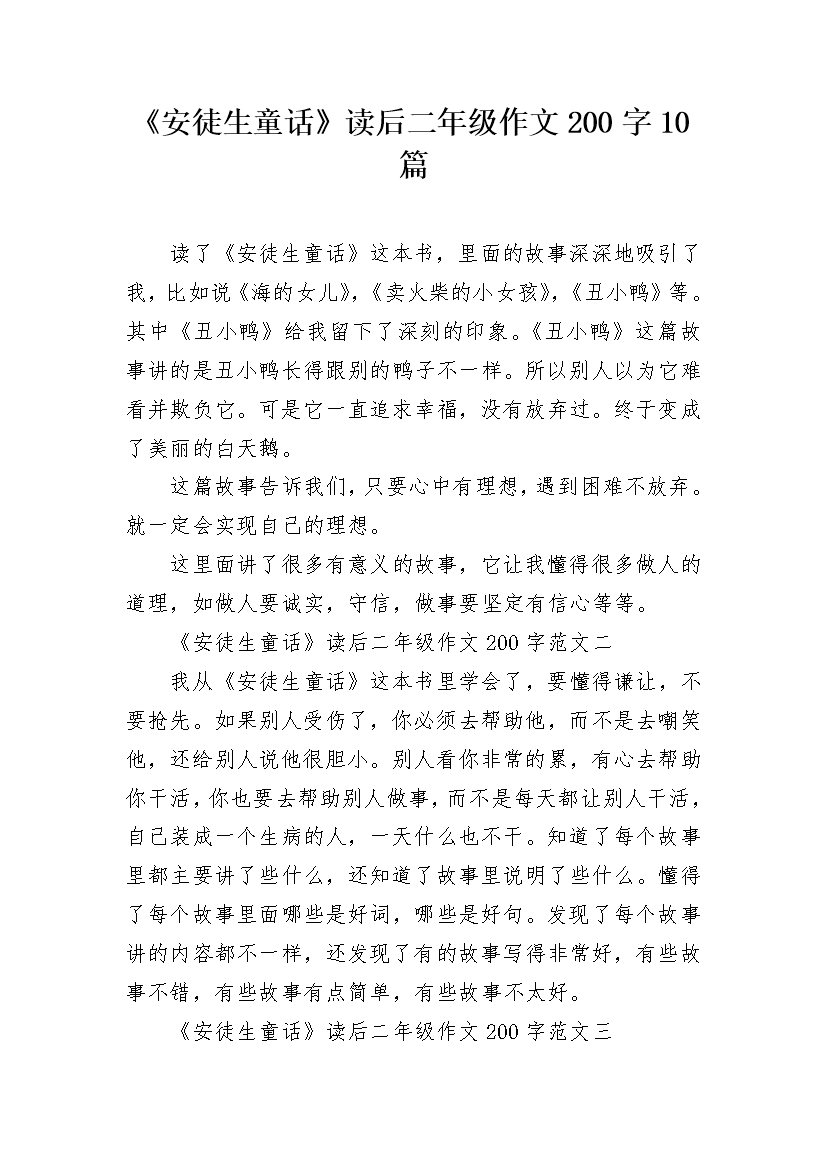 《安徒生童话》读后二年级作文 200 字 10 篇

读了《安徒生童话》这本书，里面的故事深深地吸引了我，比如说《海的女儿》，《卖火柴的小女孩》，《丑小鸭》等。其中《丑小鸭》给我留下了深刻的印象。《丑小鸭》这篇故事讲的是丑小鸭长得跟别的鸭子不一样。所以别人以为它难看并欺负它。可是它一直追求幸福，没有放弃过。终于变成了美丽的白天鹅。

这篇故事告诉我们，只要心中有理想，遇到困难不放弃。就一定会实现自己的理想。

这里面讲了很多有意义的故事，它让我懂得很多做人的道理，如做人要诚实，守信，做事要坚定有信心等等。

《安徒生童话》读后二年级作文 200 字范文二

我从《安徒生童话》这本书里学会了，要懂得谦让，不要抢先。如果别人受伤了，你必须去帮助他，而不是去嘲笑他，还给别人说他很胆小。别人看你非常的累，有心去帮助你干活，你也要去帮助别人做事，而不是每天都让别人干活，自己装成一个生病的人，一天什么也不干。知道了每个故事里都主要讲了些什么，还知道了故事里说明了些什么。懂得了每个故事里面哪些是好词，哪些是好句。发现了每个故事讲的内容都不一样，还发现了有的故事写得非常好，有些故事不错，有些故事有点简单，有些故事不太好。

《安徒生童话》读后二年级作文 200 字范文三